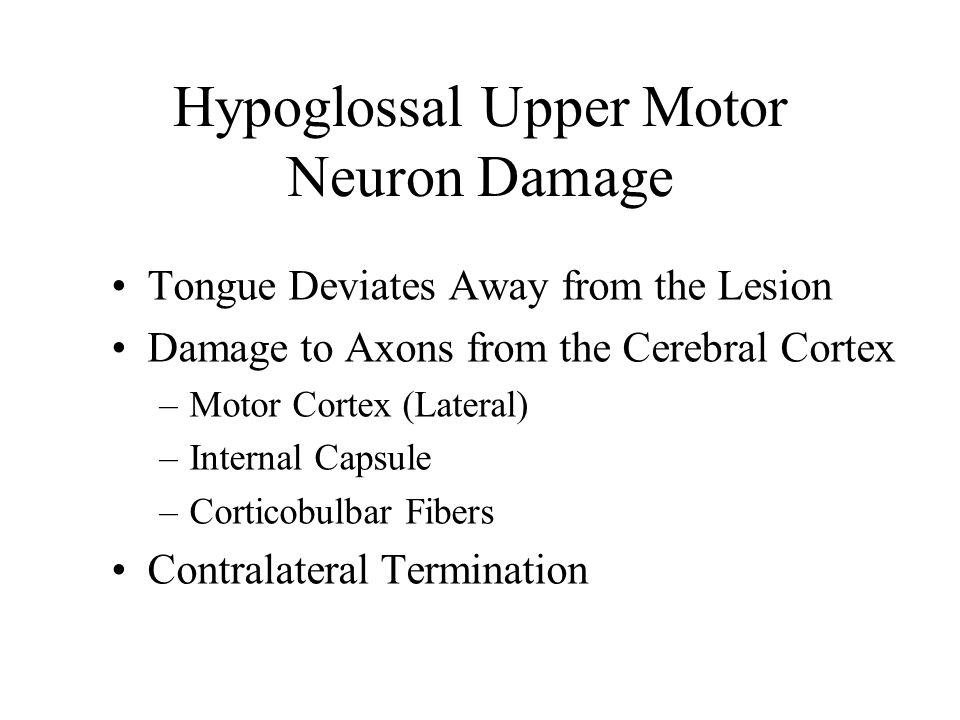 Hypoglossal Upper Motor Neuron Damage

• Tongue Deviates Away from the Lesion
• Damage to Axons from the Cerebral Cortex
– Motor Cortex (Lateral)
– Internal Capsule
– Corticobulbar Fibers
• Contralateral Termination